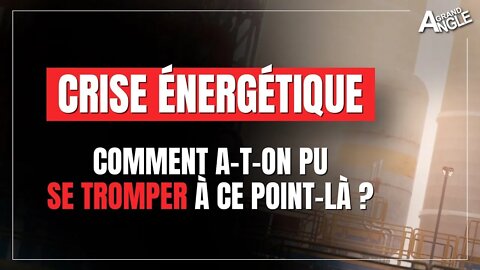 GRAND ANGLE

CRISE ÉNERGÉTIQUE

COMMENT A-T-ON PU SE TROMPER À CE POINT-LÀ ?